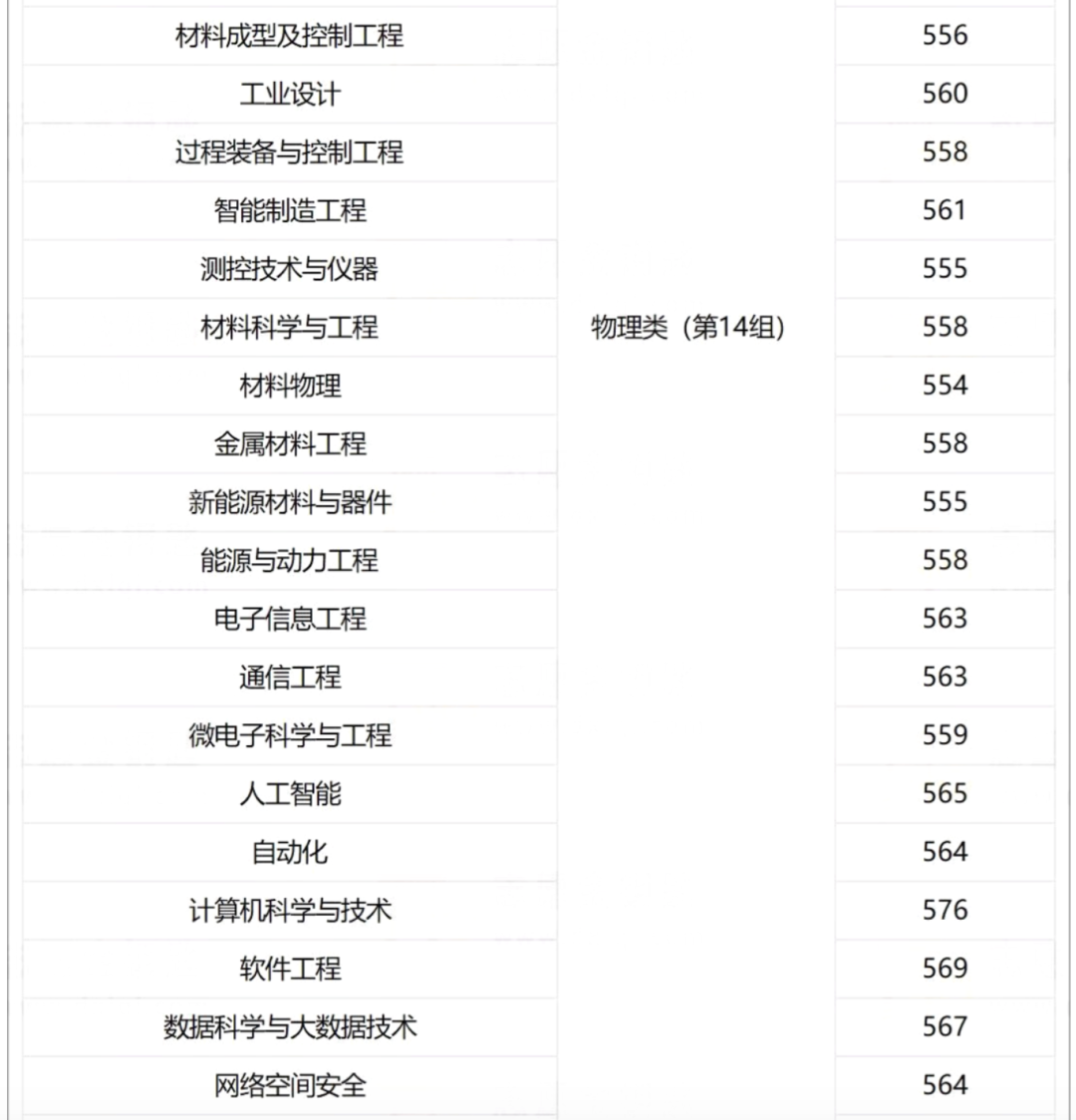 | | | |
|---|---|---|
| 材料成型及控制工程 | 物理类（第14组） | 556 |
| 工业设计 | | 560 |
| 过程装备与控制工程 | | 558 |
| 智能制造工程 | | 561 |
| 测控技术与仪器 | | 555 |
| 材料科学与工程 | | 558 |
| 材料物理 | | 554 |
| 金属材料工程 | | 558 |
| 新能源材料与器件 | | 555 |
| 能源与动力工程 | | 558 |
| 电子信息工程 | | 563 |
| 通信工程 | | 563 |
| 微电子科学与工程 | | 559 |
| 人工智能 | | 565 |
| 自动化 | | 564 |
| 计算机科学与技术 | | 576 |
| 软件工程 | | 569 |
| 数据科学与大数据技术 | | 567 |
| 网络空间安全 | | 564 |